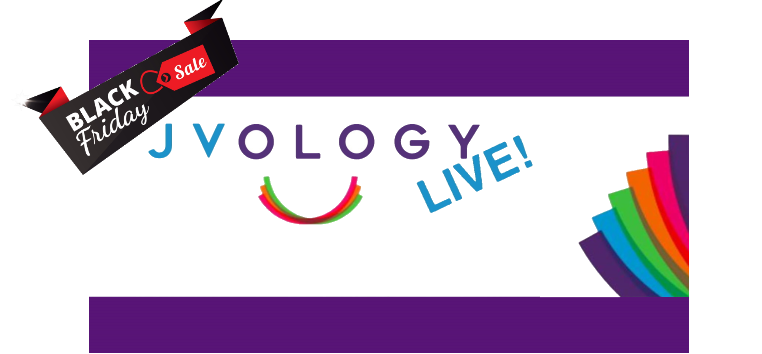 BLACK Friday Sale

JVOLOGY

LIVE!